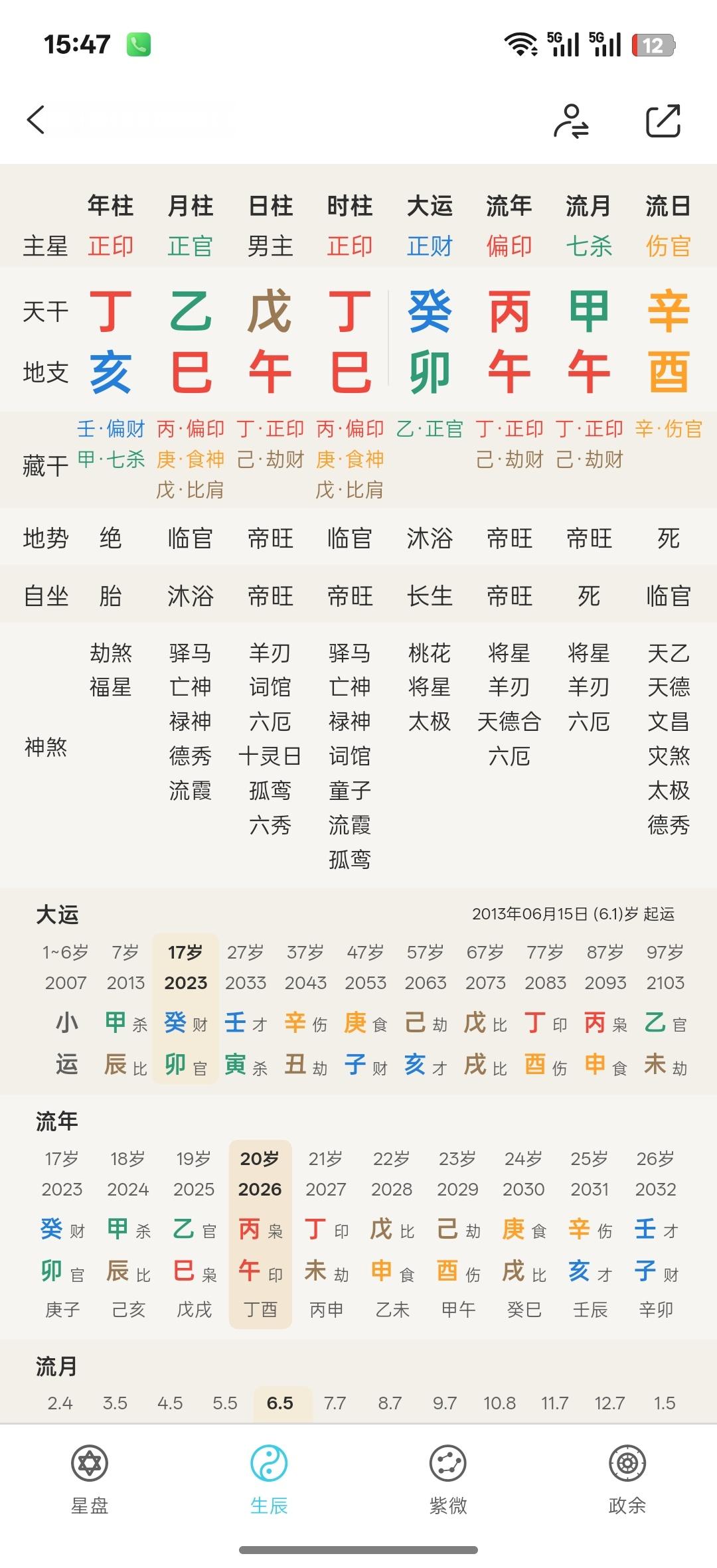 15:47 5G 5G 12

| | 年柱 | 月柱 | 日柱 | 时柱 | 大运 | 流年 | 流月 | 流日 |
|---|---|---|---|---|---|---|---|---|
| 主星 | 正印 | 正官 | 男主 | 正印 | 正财 | 偏印 | 七杀 | 伤官 |
| 天干 | 丁 | 乙 | 戊 | 丁 | 癸 | 丙 | 甲 | 辛 |
| 地支 | 亥 | 巳 | 午 | 巳 | 卯 | 午 | 午 | 酉 |
| 藏干 | 壬·偏财 甲·七杀 | 丙·偏印 庚·食神 戊·比肩 | 丁·正印 己·劫财 | 丙·偏印 庚·食神 戊·比肩 | 乙·正官 | 丁·正印 己·劫财 | 丁·正印 己·劫财 | 辛·伤官 |
| 地势 | 绝 | 临官 | 帝旺 | 临官 | 沐浴 | 帝旺 | 帝旺 | 死 |
| 自坐 | 胎 | 沐浴 | 帝旺 | 帝旺 | 长生 | 帝旺 | 死 | 临官 |
| 神煞 | 劫煞 福星 | 驿马 亡神 禄神 德秀 流霞 | 羊刃 词馆 六厄 十灵日 孤鸾 六秀 | 驿马 亡神 禄神 词馆 童子 流霞 孤鸾 | 桃花 将星 太极 | 将星 羊刃 天德合 六厄 | 将星 羊刃 六厄 | 天乙 天德 文昌 灾煞 太极 德秀 |

大运
2013年06月15日 (6.1)岁 起运

| 1~6岁 | 7岁 | 17岁 | 27岁 | 37岁 | 47岁 | 57岁 | 67岁 | 77岁 | 87岁 | 97岁 |
|---|---|---|---|---|---|---|---|---|---|---|
| 2007 | 2013 | 2023 | 2033 | 2043 | 2053 | 2063 | 2073 | 2083 | 2093 | 2103 |
| 小 | 甲 杀 | 癸 财 | 壬 才 | 辛 伤 | 庚 食 | 己 劫 | 戊 比 | 丁 印 | 丙 枭 | 乙 官 |
| 运 | 辰 比 | 卯 官 | 寅 杀 | 丑 劫 | 子 财 | 亥 才 | 戌 比 | 酉 伤 | 申 食 | 未 劫 |

流年

| 17岁 | 18岁 | 19岁 | 20岁 | 21岁 | 22岁 | 23岁 | 24岁 | 25岁 | 26岁 |
|---|---|---|---|---|---|---|---|---|---|
| 2023 | 2024 | 2025 | 2026 | 2027 | 2028 | 2029 | 2030 | 2031 | 2032 |
| 癸 财 | 甲 杀 | 乙 官 | 丙 枭 | 丁 印 | 戊 比 | 己 劫 | 庚 食 | 辛 伤 | 壬 才 |
| 卯 官 | 辰 比 | 巳 枭 | 午 印 | 未 劫 | 申 食 | 酉 伤 | 戌 比 | 亥 才 | 子 财 |
| 庚子 | 己亥 | 戊戌 | 丁酉 | 丙申 | 乙未 | 甲午 | 癸巳 | 壬辰 | 辛卯 |

流月
2.4 3.5 4.5 5.5 6.5 7.7 8.7 9.7 10.8 11.7 12.7 1.5

星盘 生辰 紫微 政余